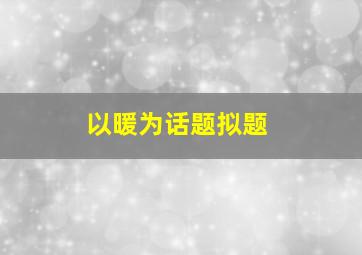 以暖为话题拟题